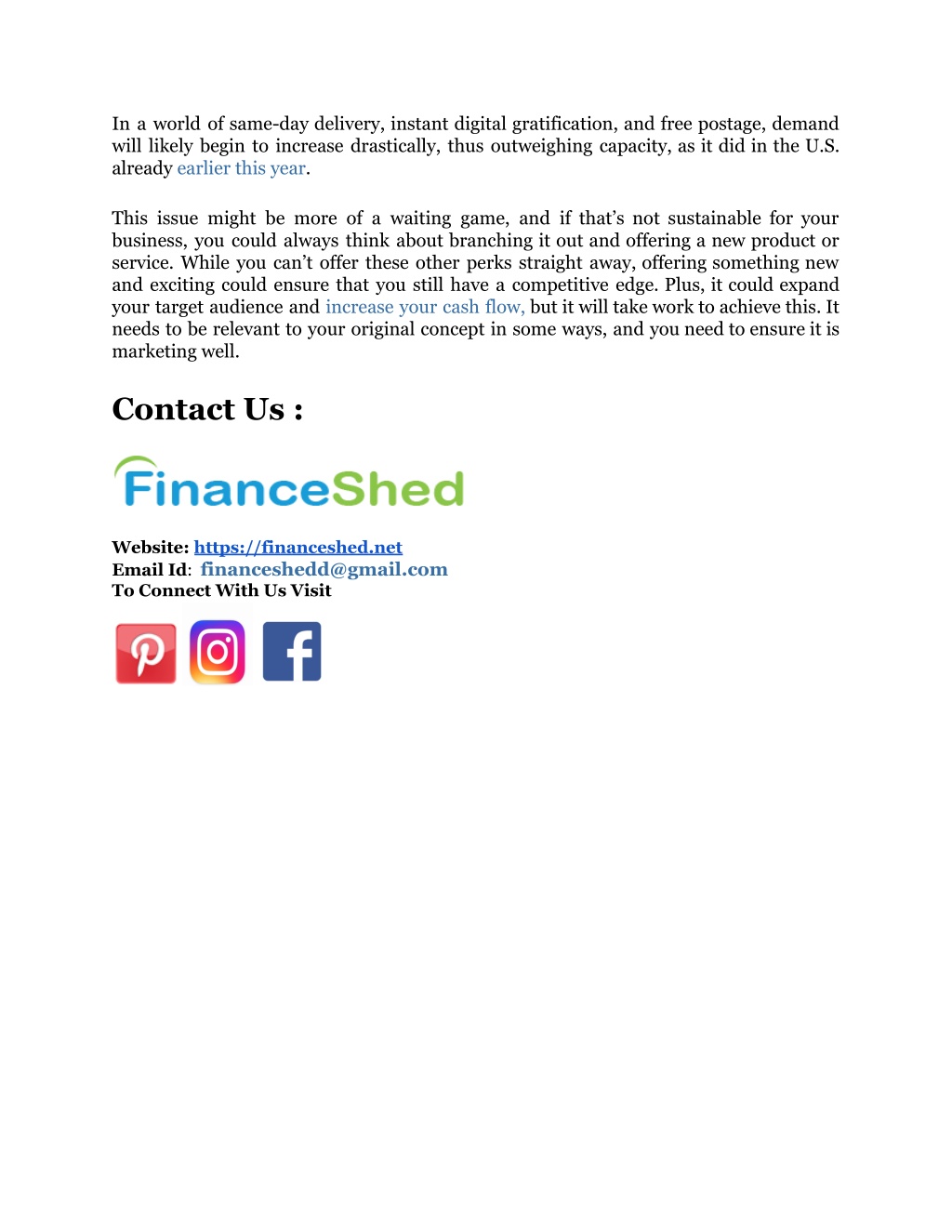 In a world of same-day delivery, instant digital gratification, and free postage, demand will likely begin to increase drastically, thus outweighing capacity, as it did in the U.S. already earlier this year.

This issue might be more of a waiting game, and if that's not sustainable for your business, you could always think about branching it out and offering a new product or service. While you can't offer these other perks straight away, offering something new and exciting could ensure that you still have a competitive edge. Plus, it could expand your target audience and increase your cash flow, but it will take work to achieve this. It needs to be relevant to your original concept in some ways, and you need to ensure it is marketing well.

Contact Us :

FinanceShed

Website: https://financeshed.net
Email Id: financeshedd@gmail.com
To Connect With Us Visit